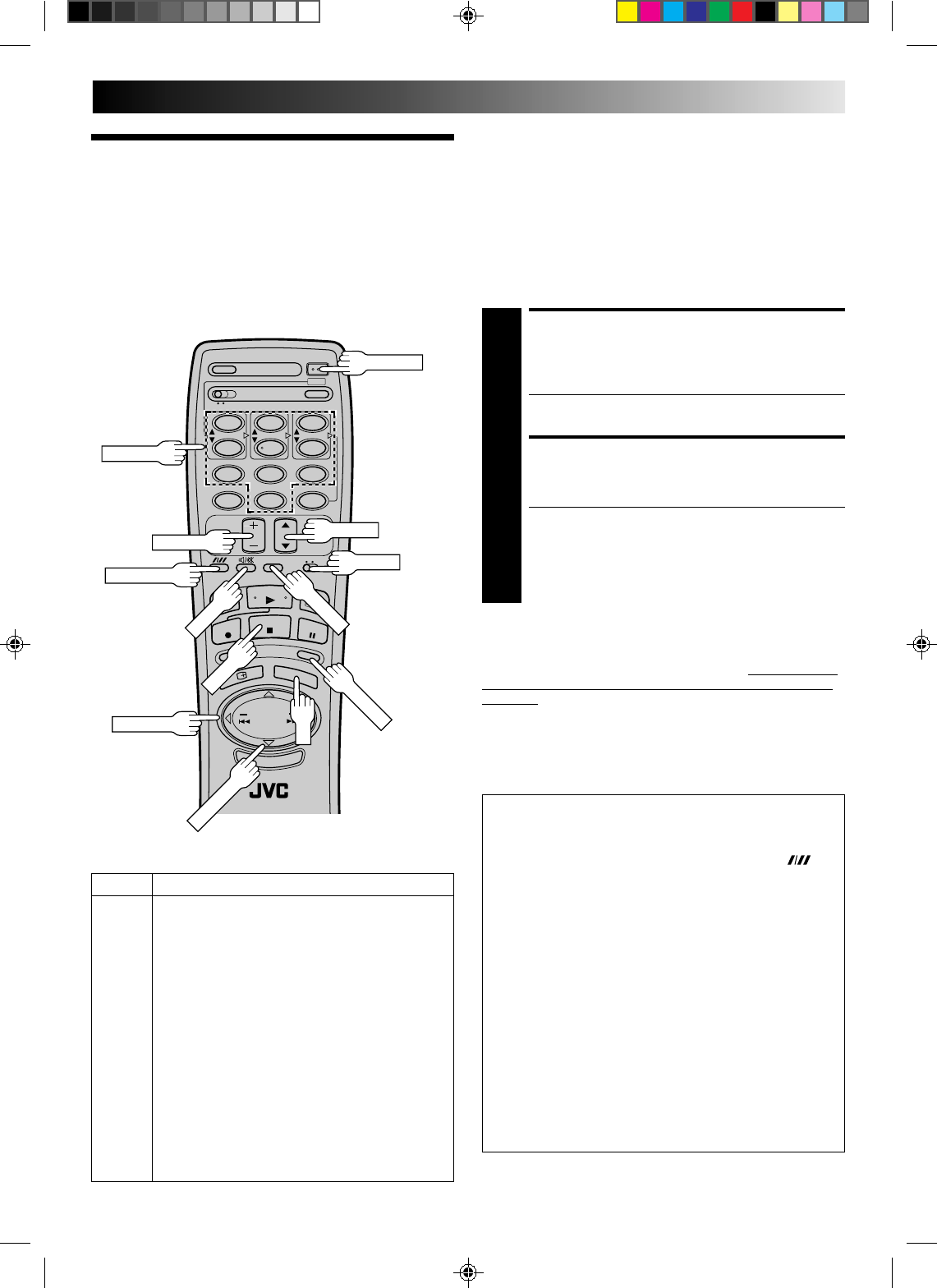 JVC